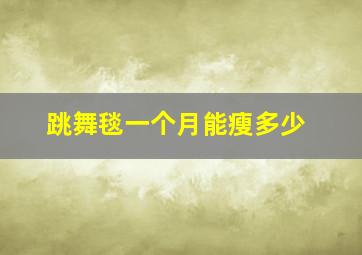 跳舞毯一个月能瘦多少